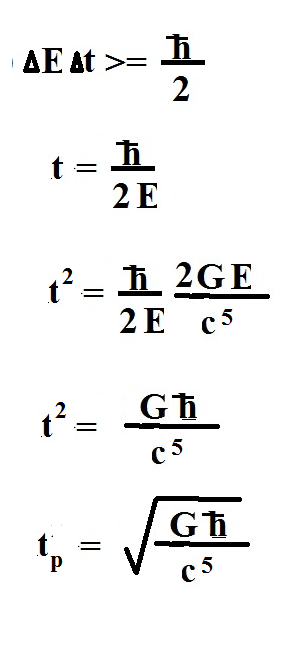 $\Delta E \Delta t >= \frac{\hbar}{2}$

$t = \frac{\hbar}{2E}$

$t^2 = \frac{\hbar}{2E} \frac{2GE}{c^5}$

$t^2 = \frac{G\hbar}{c^5}$

$t_p = \sqrt{\frac{G\hbar}{c^5}}$